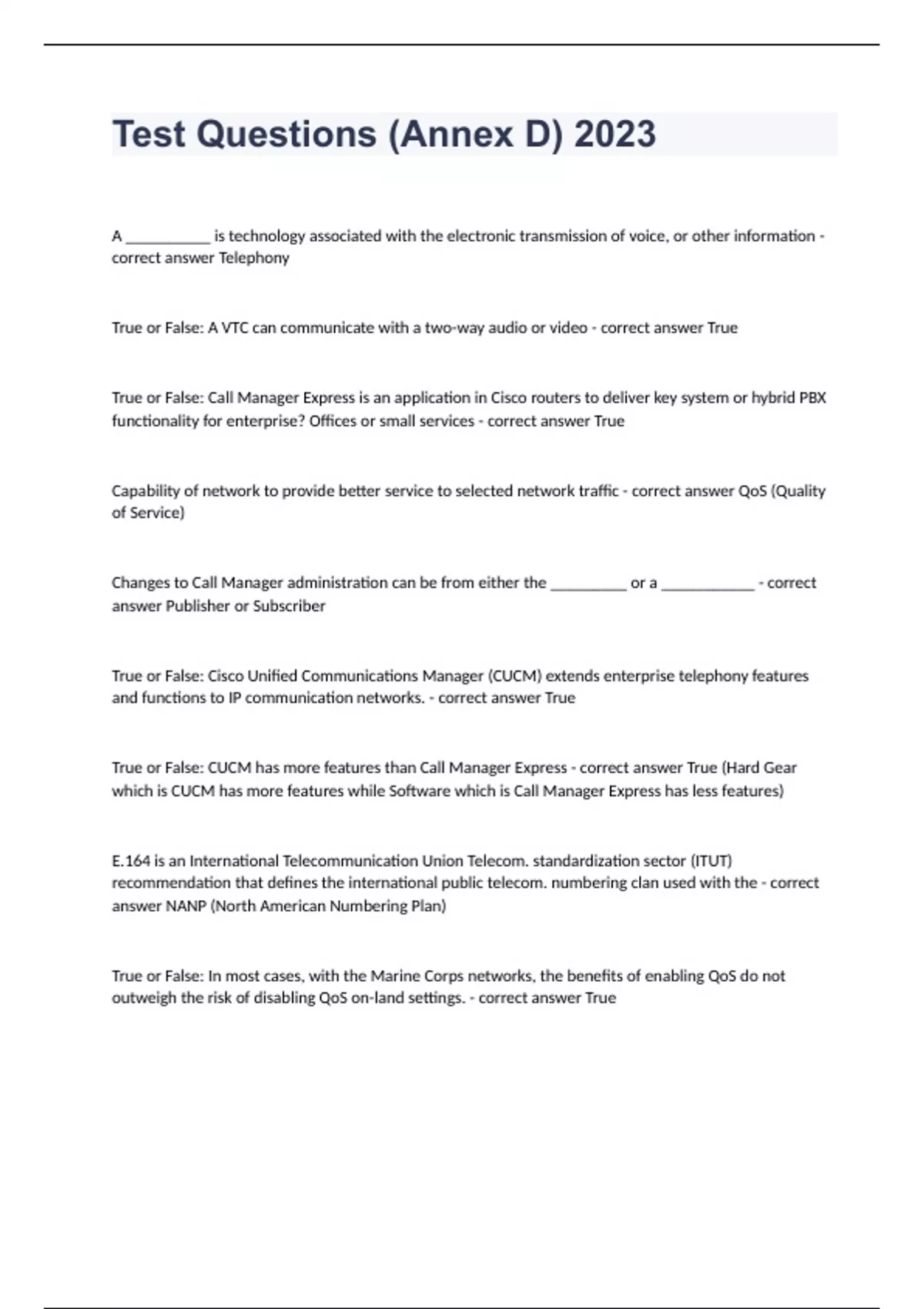 Test Questions (Annex D) 2023

A __________ is technology associated with the electronic transmission of voice, or other information - correct answer Telephony

True or False: A VTC can communicate with a two-way audio or video - correct answer True

True or False: Call Manager Express is an application in Cisco routers to deliver key system or hybrid PBX functionality for enterprise? Offices or small services - correct answer True

Capability of network to provide better service to selected network traffic - correct answer QoS (Quality of Service)

Changes to Call Manager administration can be from either the _________ or a ___________ - correct answer Publisher or Subscriber

True or False: Cisco Unified Communications Manager (CUCM) extends enterprise telephony features and functions to IP communication networks. - correct answer True

True or False: CUCM has more features than Call Manager Express - correct answer True (Hard Gear which is CUCM has more features while Software which is Call Manager Express has less features)

E.164 is an International Telecommunication Union Telecom. standardization sector (ITUT) recommendation that defines the international public telecom. numbering clan used with the - correct answer NANP (North American Numbering Plan)

True or False: In most cases, with the Marine Corps networks, the benefits of enabling QoS do not outweigh the risk of disabling QoS on-land settings. - correct answer True